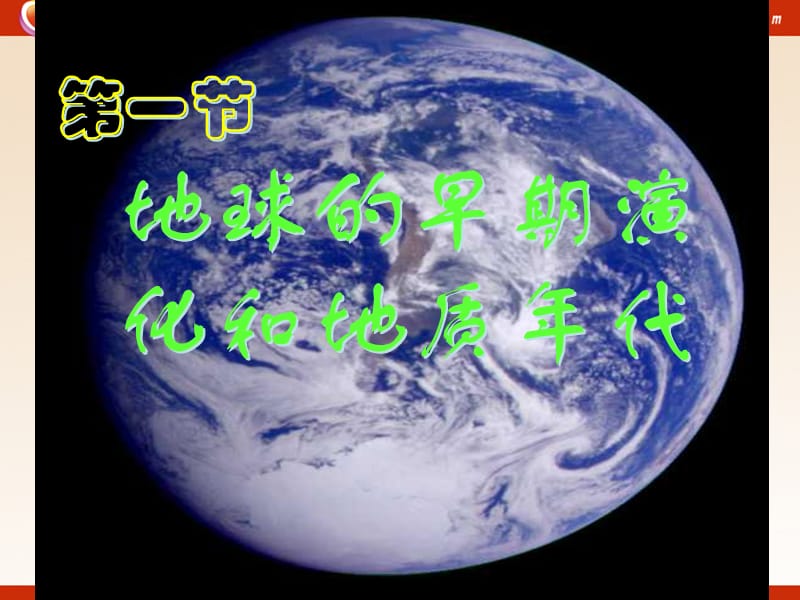 第一节

地球的早期演化和地质年代